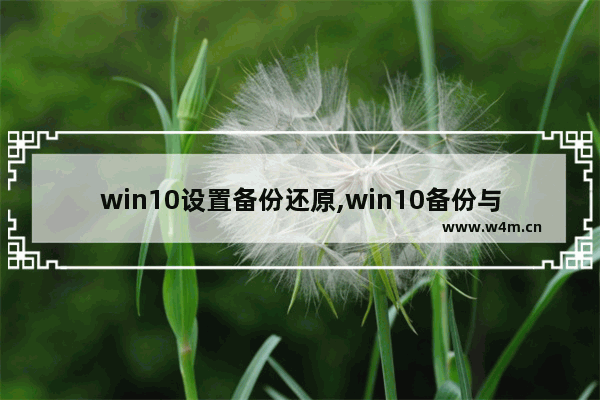 win10设置备份还原,win10备份与

www.w4m.cn